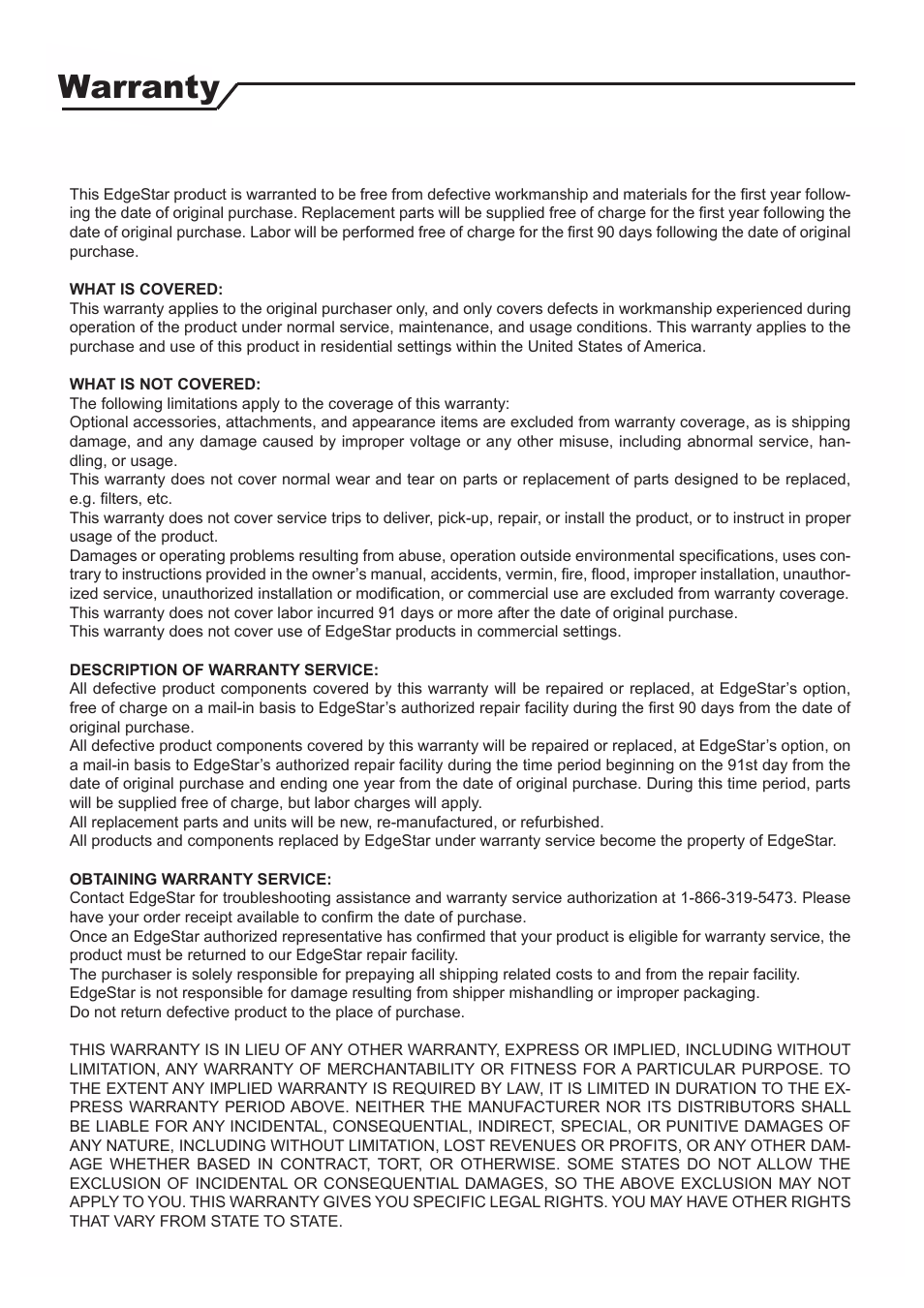 Warranty

This EdgeStar product is warranted to be free from defective workmanship and materials for the first year following the date of original purchase. Replacement parts will be supplied free of charge for the first year following the date of original purchase. Labor will be performed free of charge for the first 90 days following the date of original purchase.

WHAT IS COVERED:
This warranty applies to the original purchaser only, and only covers defects in workmanship experienced during operation of the product under normal service, maintenance, and usage conditions. This warranty applies to the purchase and use of this product in residential settings within the United States of America.

WHAT IS NOT COVERED:
The following limitations apply to the coverage of this warranty:
Optional accessories, attachments, and appearance items are excluded from warranty coverage, as is shipping damage, and any damage caused by improper voltage or any other misuse, including abnormal service, handling, or usage.
This warranty does not cover normal wear and tear on parts or replacement of parts designed to be replaced, e.g. filters, etc.
This warranty does not cover service trips to deliver, pick-up, repair, or install the product, or to instruct in proper usage of the product.
Damages or operating problems resulting from abuse, operation outside environmental specifications, uses contrary to instructions provided in the owner's manual, accidents, vermin, fire, flood, improper installation, unauthorized service, unauthorized installation or modification, or commercial use are excluded from warranty coverage.
This warranty does not cover labor incurred 91 days or more after the date of original purchase.
This warranty does not cover use of EdgeStar products in commercial settings.

DESCRIPTION OF WARRANTY SERVICE:
All defective product components covered by this warranty will be repaired or replaced, at EdgeStar's option, free of charge on a mail-in basis to EdgeStar's authorized repair facility during the first 90 days from the date of original purchase.
All defective product components covered by this warranty will be repaired or replaced, at EdgeStar's option, on a mail-in basis to EdgeStar's authorized repair facility during the time period beginning on the 91st day from the date of original purchase and ending one year from the date of original purchase. During this time period, parts will be supplied free of charge, but labor charges will apply.
All replacement parts and units will be new, re-manufactured, or refurbished.
All products and components replaced by EdgeStar under warranty service become the property of EdgeStar.

OBTAINING WARRANTY SERVICE:
Contact EdgeStar for troubleshooting assistance and warranty service authorization at 1-866-319-5473. Please have your order receipt available to confirm the date of purchase.
Once an EdgeStar authorized representative has confirmed that your product is eligible for warranty service, the product must be returned to our EdgeStar repair facility.
The purchaser is solely responsible for prepaying all shipping related costs to and from the repair facility.
EdgeStar is not responsible for damage resulting from shipper mishandling or improper packaging.
Do not return defective product to the place of purchase.

THIS WARRANTY IS IN LIEU OF ANY OTHER WARRANTY, EXPRESS OR IMPLIED, INCLUDING WITHOUT LIMITATION, ANY WARRANTY OF MERCHANTABILITY OR FITNESS FOR A PARTICULAR PURPOSE. TO THE EXTENT ANY IMPLIED WARRANTY IS REQUIRED BY LAW, IT IS LIMITED IN DURATION TO THE EXPRESS WARRANTY PERIOD ABOVE. NEITHER THE MANUFACTURER NOR ITS DISTRIBUTORS SHALL BE LIABLE FOR ANY INCIDENTAL, CONSEQUENTIAL, INDIRECT, SPECIAL, OR PUNITIVE DAMAGES OF ANY NATURE, INCLUDING WITHOUT LIMITATION, LOST REVENUES OR PROFITS, OR ANY OTHER DAMAGE WHETHER BASED IN CONTRACT, TORT, OR OTHERWISE. SOME STATES DO NOT ALLOW THE EXCLUSION OF INCIDENTAL OR CONSEQUENTIAL DAMAGES, SO THE ABOVE EXCLUSION MAY NOT APPLY TO YOU. THIS WARRANTY GIVES YOU SPECIFIC LEGAL RIGHTS. YOU MAY HAVE OTHER RIGHTS THAT VARY FROM STATE TO STATE.